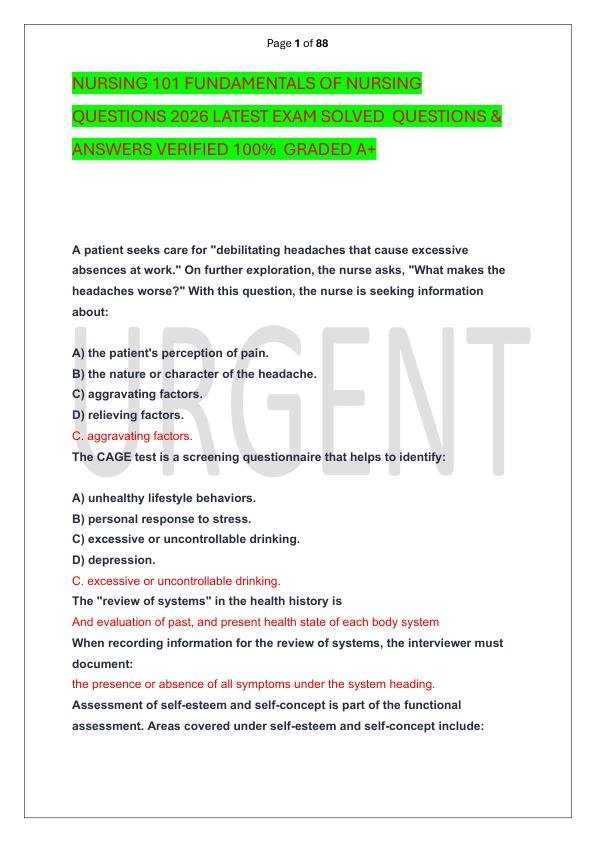 Page 1 of 88

NURSING 101 FUNDAMENTALS OF NURSING QUESTIONS 2026 LATEST EXAM SOLVED QUESTIONS & ANSWERS VERIFIED 100% GRADED A+

A patient seeks care for "debilitating headaches that cause excessive absences at work." On further exploration, the nurse asks, "What makes the headaches worse?" With this question, the nurse is seeking information about:

A) the patient's perception of pain.
B) the nature or character of the headache.
C) aggravating factors.
D) relieving factors.
C. aggravating factors.
The CAGE test is a screening questionnaire that helps to identify:

A) unhealthy lifestyle behaviors.
B) personal response to stress.
C) excessive or uncontrollable drinking.
D) depression.
C. excessive or uncontrollable drinking.
The "review of systems" in the health history is
And evaluation of past, and present health state of each body system
When recording information for the review of systems, the interviewer must document:
the presence or absence of all symptoms under the system heading.
Assessment of self-esteem and self-concept is part of the functional assessment. Areas covered under self-esteem and self-concept include:

URGENT